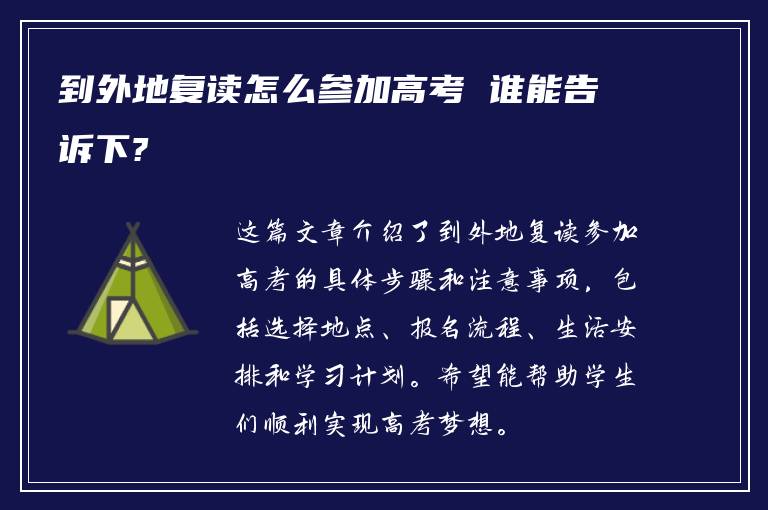 到外地复读怎么参加高考 谁能告诉下？

这篇文章介绍了到外地复读参加高考的具体步骤和注意事项，包括选择地点、报名流程、生活安排和学习计划。希望能帮助学生们顺利实现高考梦想。